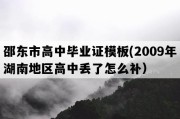 邵东市高中毕业证模板(2009年湖南地区高中丢了怎么补）